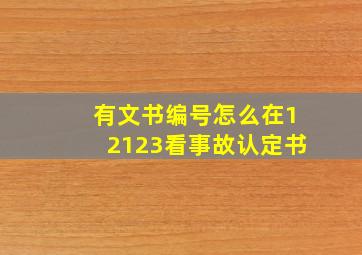 有文书编号怎么在12123看事故认定书